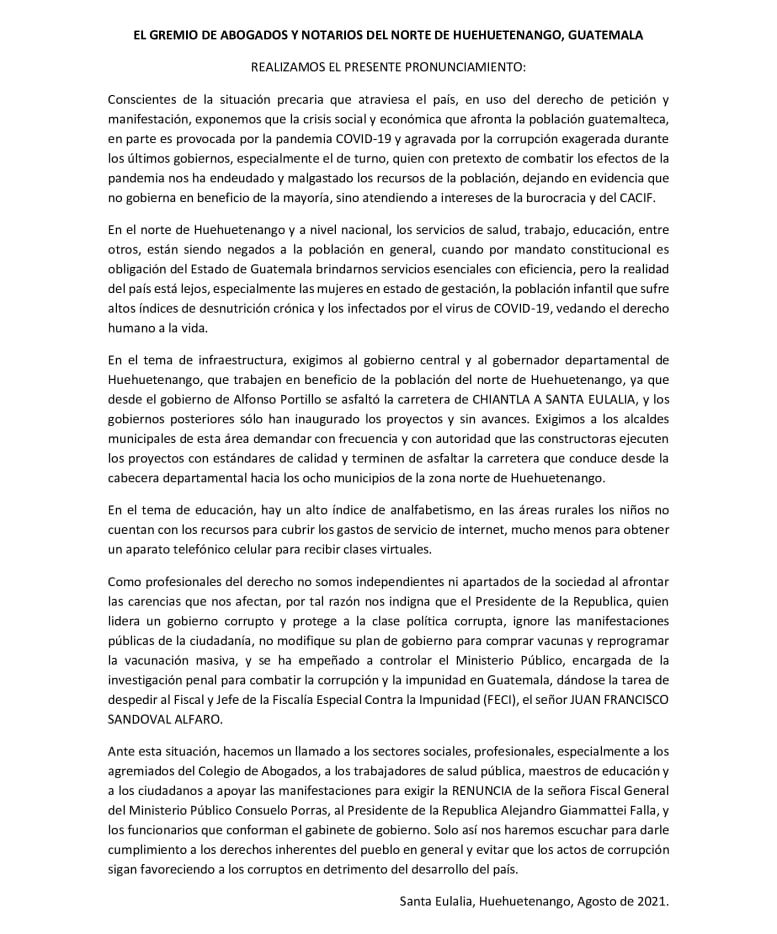 EL GREMIO DE ABOGADOS Y NOTARIOS DEL NORTE DE HUEHUETENANGO, GUATEMALA

REALIZAMOS EL PRESENTE PRONUNCIAMIENTO:

Conscientes de la situación precaria que atraviesa el país, en uso del derecho de petición y manifestación, exponemos que la crisis social y económica que afronta la población guatemalteca, en parte es provocada por la pandemia COVID-19 y agravada por la corrupción exagerada durante los últimos gobiernos, especialmente el de turno, quien con pretexto de combatir los efectos de la pandemia nos ha endeudado y malgastado los recursos de la población, dejando en evidencia que no gobierna en beneficio de la mayoría, sino atendiendo a intereses de la burocracia y del CACIF.

En el norte de Huehuetenango y a nivel nacional, los servicios de salud, trabajo, educación, entre otros, están siendo negados a la población en general, cuando por mandato constitucional es obligación del Estado de Guatemala brindarnos servicios esenciales con eficiencia, pero la realidad del país está lejos, especialmente las mujeres en estado de gestación, la población infantil que sufre altos índices de desnutrición crónica y los infectados por el virus de COVID-19, vedando el derecho humano a la vida.

En el tema de infraestructura, exigimos al gobierno central y al gobernador departamental de Huehuetenango, que trabajen en beneficio de la población del norte de Huehuetenango, ya que desde el gobierno de Alfonso Portillo se asfaltó la carretera de CHIANTLA A SANTA EULALIA, y los gobiernos posteriores sólo han inaugurado los proyectos y sin avances. Exigimos a los alcaldes municipales de esta área demandar con frecuencia y con autoridad que las constructoras ejecuten los proyectos con estándares de calidad y terminen de asfaltar la carretera que conduce desde la cabecera departamental hacia los ocho municipios de la zona norte de Huehuetenango.

En el tema de educación, hay un alto índice de analfabetismo, en las áreas rurales los niños no cuentan con los recursos para cubrir los gastos de servicio de internet, mucho menos para obtener un aparato telefónico celular para recibir clases virtuales.

Como profesionales del derecho no somos independientes ni apartados de la sociedad al afrontar las carencias que nos afectan, por tal razón nos indigna que el Presidente de la Republica, quien lidera un gobierno corrupto y protege a la clase política corrupta, ignore las manifestaciones públicas de la ciudadanía, no modifique su plan de gobierno para comprar vacunas y reprogramar la vacunación masiva, y se ha empeñado a controlar el Ministerio Público, encargada de la investigación penal para combatir la corrupción y la impunidad en Guatemala, dándose la tarea de despedir al Fiscal y Jefe de la Fiscalía Especial Contra la Impunidad (FECI), el señor JUAN FRANCISCO SANDOVAL ALFARO.

Ante esta situación, hacemos un llamado a los sectores sociales, profesionales, especialmente a los agremiados del Colegio de Abogados, a los trabajadores de salud pública, maestros de educación y a los ciudadanos a apoyar las manifestaciones para exigir la RENUNCIA de la señora Fiscal General del Ministerio Público Consuelo Porras, al Presidente de la Republica Alejandro Giammattei Falla, y los funcionarios que conforman el gabinete de gobierno. Solo así nos haremos escuchar para darle cumplimiento a los derechos inherentes del pueblo en general y evitar que los actos de corrupción sigan favoreciendo a los corruptos en detrimento del desarrollo del país.

Santa Eulalia, Huehuetenango, Agosto de 2021.